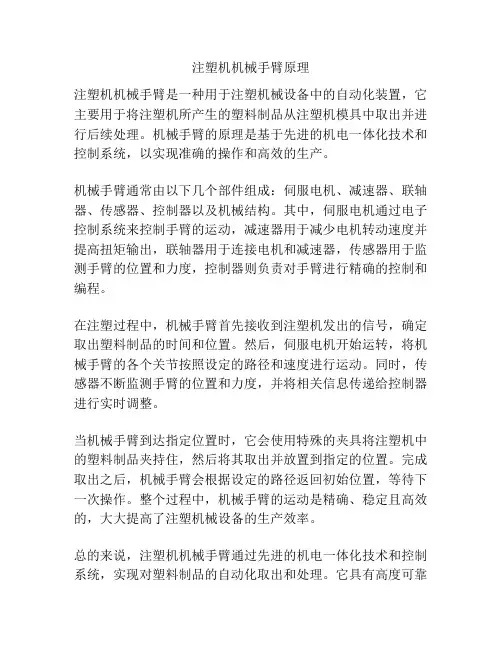 注塑机机械手臂原理

注塑机机械手臂是一种用于注塑机械设备中的自动化装置，它主要用于将注塑机所产生的塑料制品从注塑机模具中取出并进行后续处理。机械手臂的原理是基于先进的机电一体化技术和控制系统，以实现准确的操作和高效的生产。

机械手臂通常由以下几个部件组成：伺服电机、减速器、联轴器、传感器、控制器以及机械结构。其中，伺服电机通过电子控制系统来控制手臂的运动，减速器用于减少电机转动速度并提高扭矩输出，联轴器用于连接电机和减速器，传感器用于监测手臂的位置和力度，控制器则负责对手臂进行精确的控制和编程。

在注塑过程中，机械手臂首先接收到注塑机发出的信号，确定取出塑料制品的时间和位置。然后，伺服电机开始运转，将机械手臂的各个关节按照设定的路径和速度进行运动。同时，传感器不断监测手臂的位置和力度，并将相关信息传递给控制器进行实时调整。

当机械手臂到达指定位置时，它会使用特殊的夹具将注塑机中的塑料制品夹持住，然后将其取出并放置到指定的位置。完成取出之后，机械手臂会根据设定的路径返回初始位置，等待下一次操作。整个过程中，机械手臂的运动是精确、稳定且高效的，大大提高了注塑机械设备的生产效率。

总的来说，注塑机机械手臂通过先进的机电一体化技术和控制系统，实现对塑料制品的自动化取出和处理。它具有高度可靠